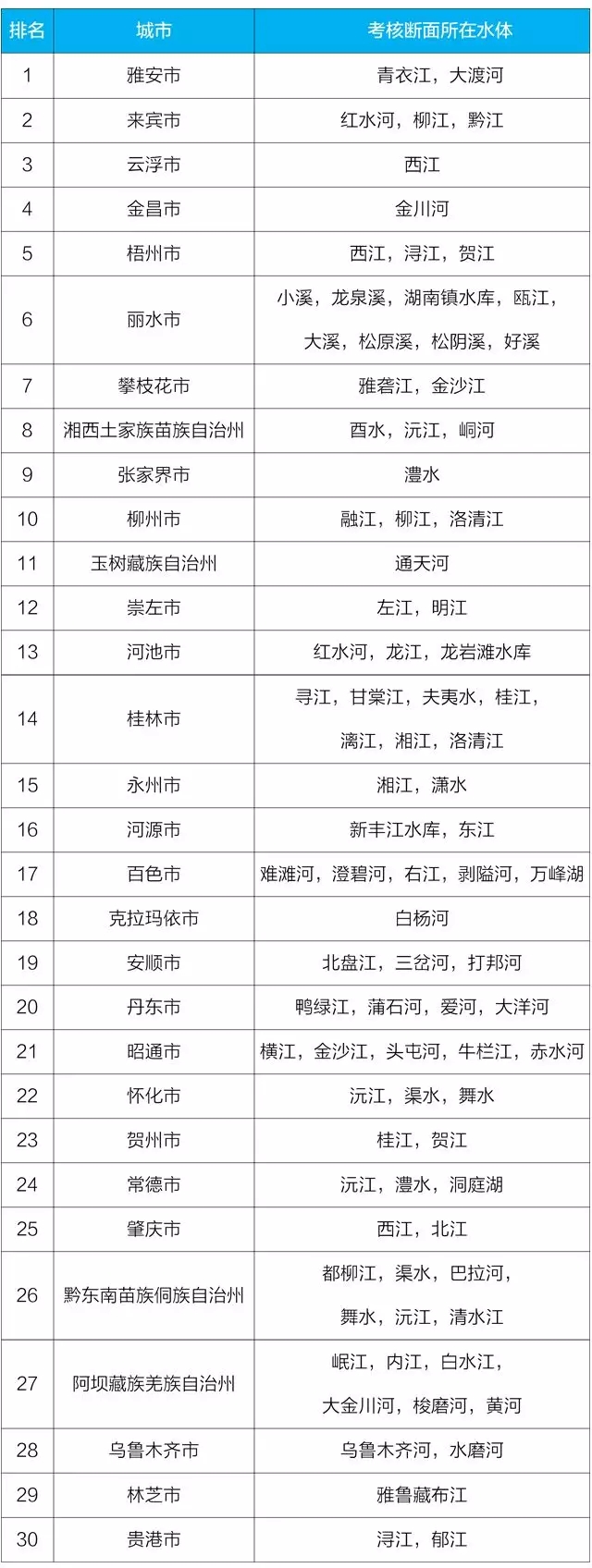 | 排名 | 城市 | 考核断面所在水体 |
|---|---|---|
| 1 | 雅安市 | 青衣江，大渡河 |
| 2 | 来宾市 | 红水河，柳江，黔江 |
| 3 | 云浮市 | 西江 |
| 4 | 金昌市 | 金川河 |
| 5 | 梧州市 | 西江，浔江，贺江 |
| 6 | 丽水市 | 小溪，龙泉溪，湖南镇水库，瓯江，大溪，松原溪，松阴溪，好溪 |
| 7 | 攀枝花市 | 雅砻江，金沙江 |
| 8 | 湘西土家族苗族自治州 | 酉水，沅江，峒河 |
| 9 | 张家界市 | 澧水 |
| 10 | 柳州市 | 融江，柳江，洛清江 |
| 11 | 玉树藏族自治州 | 通天河 |
| 12 | 崇左市 | 左江，明江 |
| 13 | 河池市 | 红水河，龙江，龙岩滩水库 |
| 14 | 桂林市 | 寻江，甘棠江，夫夷水，桂江，漓江，湘江，洛清江 |
| 15 | 永州市 | 湘江，潇水 |
| 16 | 河源市 | 新丰江水库，东江 |
| 17 | 百色市 | 难滩河，澄碧河，右江，剥隘河，万峰湖 |
| 18 | 克拉玛依市 | 白杨河 |
| 19 | 安顺市 | 北盘江，三岔河，打邦河 |
| 20 | 丹东市 | 鸭绿江，蒲石河，爱河，大洋河 |
| 21 | 昭通市 | 横江，金沙江，头屯河，牛栏江，赤水河 |
| 22 | 怀化市 | 沅江，渠水，舞水 |
| 23 | 贺州市 | 桂江，贺江 |
| 24 | 常德市 | 沅江，澧水，洞庭湖 |
| 25 | 肇庆市 | 西江，北江 |
| 26 | 黔东南苗族侗族自治州 | 都柳江，渠水，巴拉河，舞水，沅江，清水江 |
| 27 | 阿坝藏族羌族自治州 | 岷江，内江，白水江，大金川河，梭磨河，黄河 |
| 28 | 乌鲁木齐市 | 乌鲁木齐河，水磨河 |
| 29 | 林芝市 | 雅鲁藏布江 |
| 30 | 贵港市 | 浔江，郁江 |